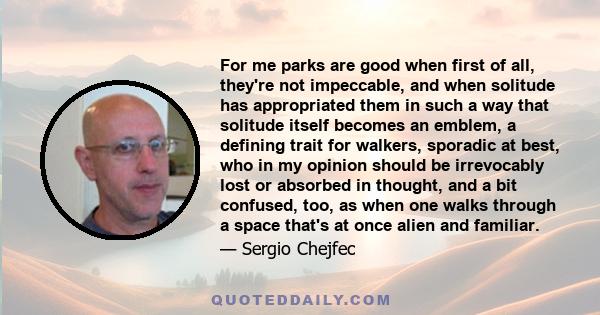 For me parks are good when first of all, they're not impeccable, and when solitude has appropriated them in such a way that solitude itself becomes an emblem, a defining trait for walkers, sporadic at best, who in my opinion should be irrevocably lost or absorbed in thought, and a bit confused, too, as when one walks through a space that's at once alien and familiar.

— Sergio Chejfec

QUOTEDDAILY.COM